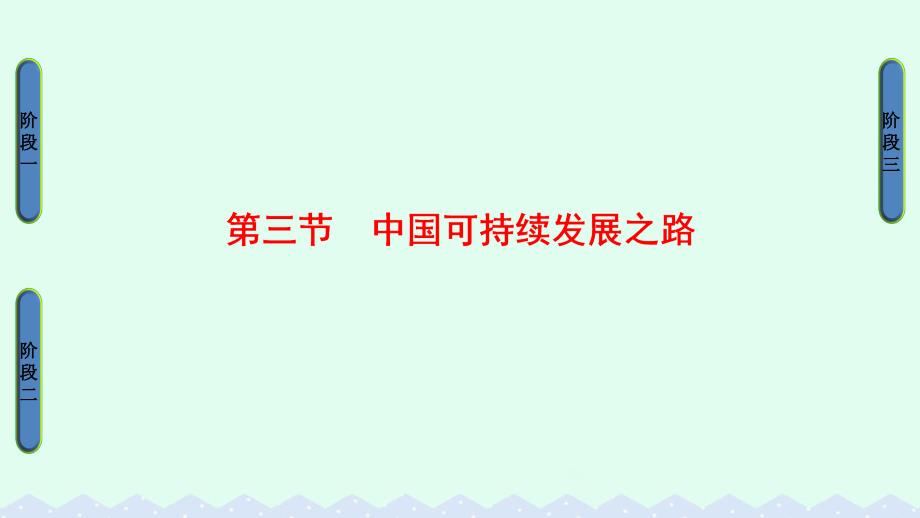 阶段一

阶段二

第三节　中国可持续发展之路

阶段三